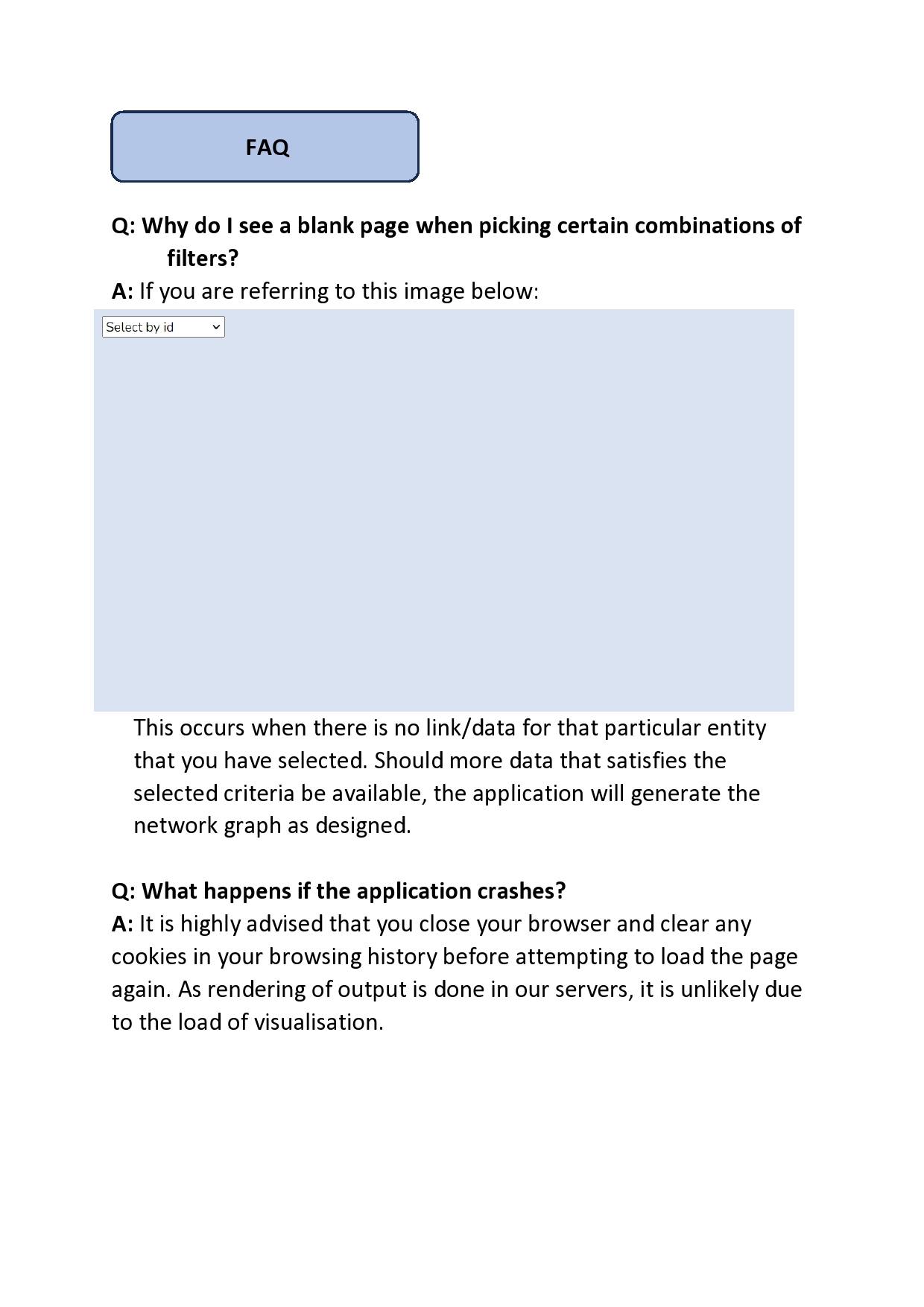 FAQ

Q: Why do I see a blank page when picking certain combinations of filters?

A: If you are referring to this image below:

Select by id

This occurs when there is no link/data for that particular entity that you have selected. Should more data that satisfies the selected criteria be available, the application will generate the network graph as designed.

Q: What happens if the application crashes?

A: It is highly advised that you close your browser and clear any cookies in your browsing history before attempting to load the page again. As rendering of output is done in our servers, it is unlikely due to the load of visualisation.